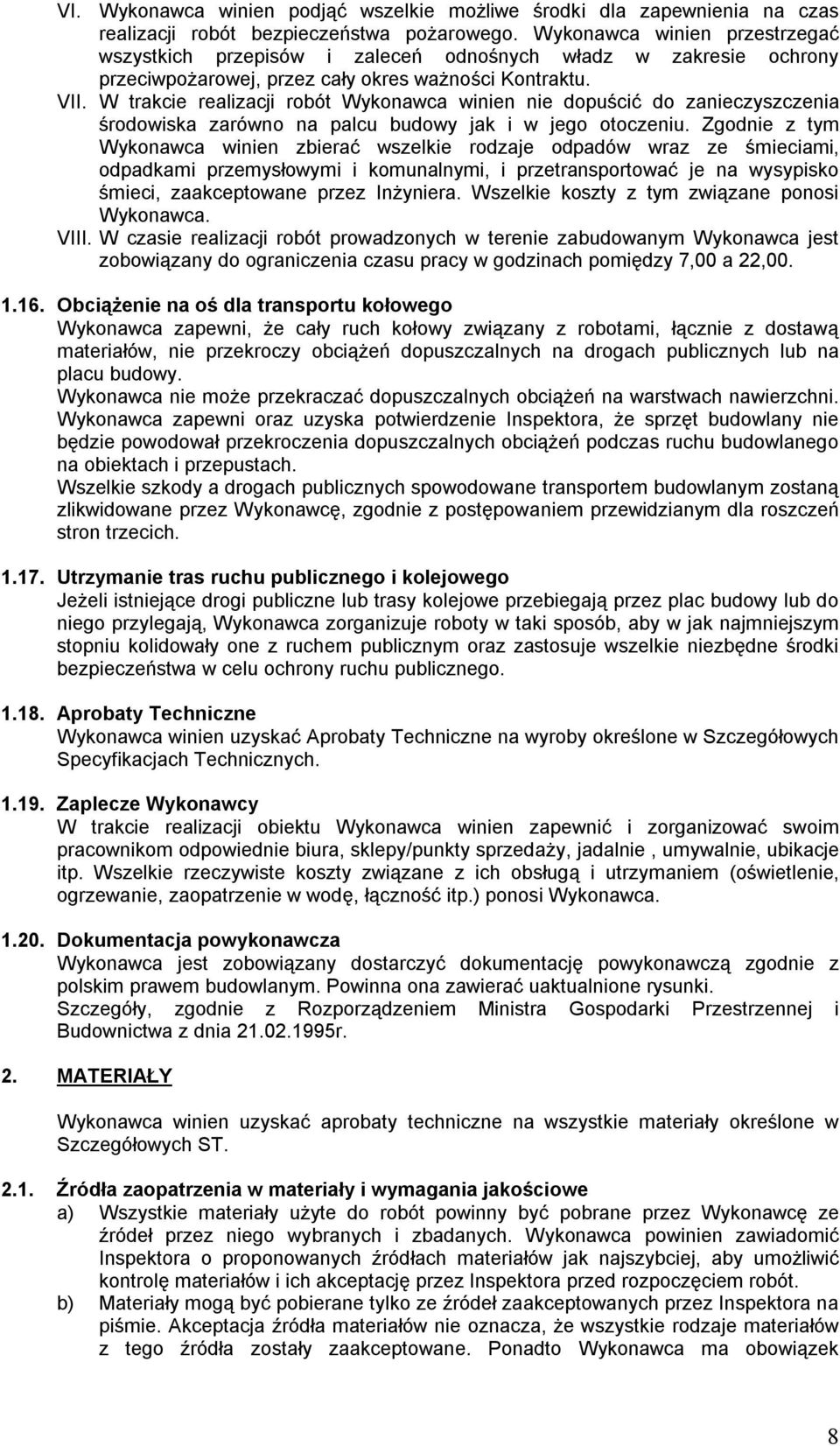 VI. Wykonawca winien podjąć wszelkie możliwe środki dla zapewnienia na czas realizacji robót bezpieczeństwa pożarowego. Wykonawca winien przestrzegać wszystkich przepisów i zaleceń odnośnych władz w zakresie ochrony przeciwpożarowej, przez cały okres ważności Kontraktu.

VII. W trakcie realizacji robót Wykonawca winien nie dopuścić do zanieczyszczenia środowiska zarówno na palcu budowy jak i w jego otoczeniu. Zgodnie z tym Wykonawca winien zbierać wszelkie rodzaje odpadów wraz ze śmieciami, odpadkami przemysłowymi i komunalnymi, i przetransportować je na wysypisko śmieci, zaakceptowane przez Inżyniera. Wszelkie koszty z tym związane ponosi Wykonawca.

VIII. W czasie realizacji robót prowadzonych w terenie zabudowanym Wykonawca jest zobowiązany do ograniczenia czasu pracy w godzinach pomiędzy 7,00 a 22,00.

1.16. Obciążenie na oś dla transportu kołowego
Wykonawca zapewni, że cały ruch kołowy związany z robotami, łącznie z dostawą materiałów, nie przekroczy obciążeń dopuszczalnych na drogach publicznych lub na placu budowy.
Wykonawca nie może przekraczać dopuszczalnych obciążeń na warstwach nawierzchni.
Wykonawca zapewni oraz uzyska potwierdzenie Inspektora, że sprzęt budowlany nie będzie powodował przekroczenia dopuszczalnych obciążeń podczas ruchu budowlanego na obiektach i przepustach.
Wszelkie szkody a drogach publicznych spowodowane transportem budowlanym zostaną zlikwidowane przez Wykonawcę, zgodnie z postępowaniem przewidzianym dla roszczeń stron trzecich.

1.17. Utrzymanie tras ruchu publicznego i kolejowego
Jeżeli istniejące drogi publiczne lub trasy kolejowe przebiegają przez plac budowy lub do niego przylegają, Wykonawca zorganizuje roboty w taki sposób, aby w jak najmniejszym stopniu kolidowały one z ruchem publicznym oraz zastosuje wszelkie niezbędne środki bezpieczeństwa w celu ochrony ruchu publicznego.

1.18. Aprobaty Techniczne
Wykonawca winien uzyskać Aprobaty Techniczne na wyroby określone w Szczegółowych Specyfikacjach Technicznych.

1.19. Zaplecze Wykonawcy
W trakcie realizacji obiektu Wykonawca winien zapewnić i zorganizować swoim pracownikom odpowiednie biura, sklepy/punkty sprzedaży, jadalnie , umywalnie, ubikacje itp. Wszelkie rzeczywiste koszty związane z ich obsługą i utrzymaniem (oświetlenie, ogrzewanie, zaopatrzenie w wodę, łączność itp.) ponosi Wykonawca.

1.20. Dokumentacja powykonawcza
Wykonawca jest zobowiązany dostarczyć dokumentację powykonawczą zgodnie z polskim prawem budowlanym. Powinna ona zawierać uaktualnione rysunki.
Szczegóły, zgodnie z Rozporządzeniem Ministra Gospodarki Przestrzennej i Budownictwa z dnia 21.02.1995r.

2. MATERIAŁY

Wykonawca winien uzyskać aprobaty techniczne na wszystkie materiały określone w Szczegółowych ST.

2.1. Źródła zaopatrzenia w materiały i wymagania jakościowe
a) Wszystkie materiały użyte do robót powinny być pobrane przez Wykonawcę ze źródeł przez niego wybranych i zbadanych. Wykonawca powinien zawiadomić Inspektora o proponowanych źródłach materiałów jak najszybciej, aby umożliwić kontrolę materiałów i ich akceptację przez Inspektora przed rozpoczęciem robót.
b) Materiały mogą być pobierane tylko ze źródeł zaakceptowanych przez Inspektora na piśmie. Akceptacja źródła materiałów nie oznacza, że wszystkie rodzaje materiałów z tego źródła zostały zaakceptowane. Ponadto Wykonawca ma obowiązek

8